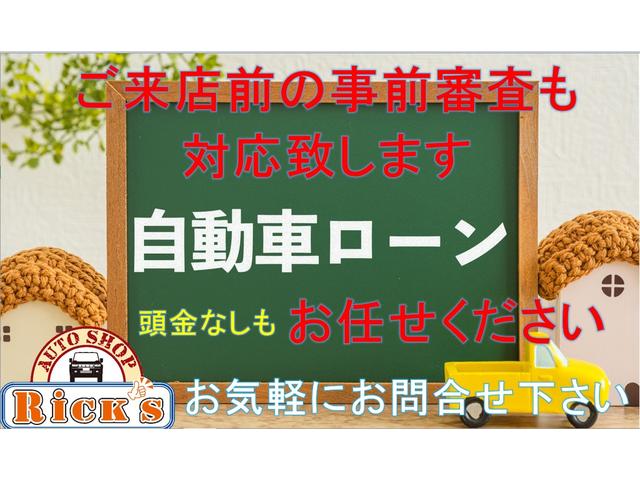 ご来店前の事前審査も
対応致します

自動車ローン

頭金なしも お任せください

AUTO SHOP
Rick's

お気軽にお問合せ下さい